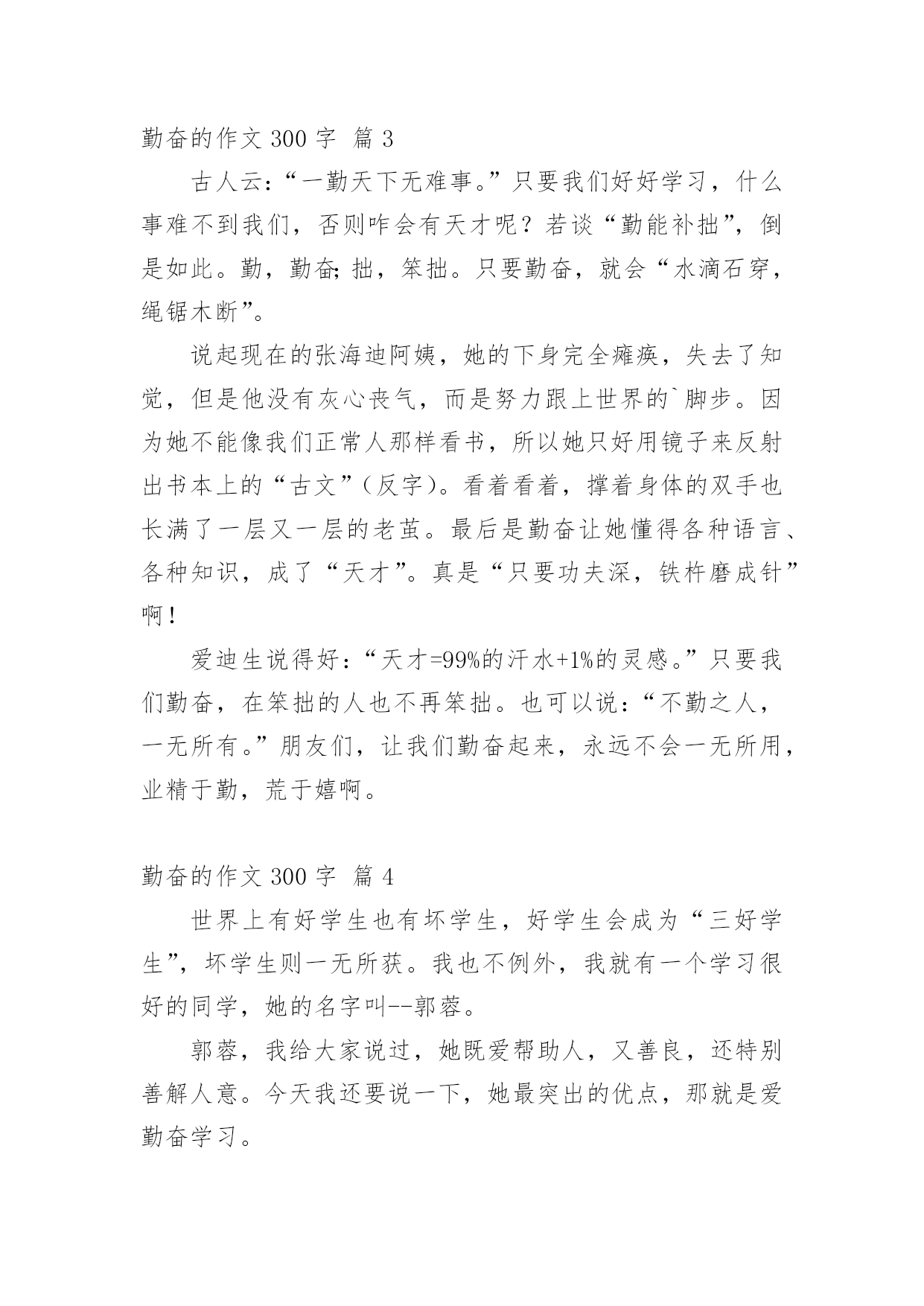 勤奋的作文 300 字 篇 3

古人云：“一勤天下无难事。”只要我们好好学习，什么事难不到我们，否则咋会有天才呢？若谈“勤能补拙”，倒是如此。勤，勤奋；拙，笨拙。只要勤奋，就会“水滴石穿，绳锯木断”。

说起现在的张海迪阿姨，她的下身完全瘫痪，失去了知觉，但是他没有灰心丧气，而是努力跟上世界的`脚步。因为她不能像我们正常人那样看书，所以她只好用镜子来反射出书本上的“古文”（反字）。看着看着，撑着身体的双手也长满了一层又一层的老茧。最后是勤奋让她懂得各种语言、各种知识，成了“天才”。真是“只要功夫深，铁杵磨成针”啊！

爱迪生说得好：“天才=99%的汗水+1%的灵感。”只要我们勤奋，在笨拙的人也不再笨拙。也可以说：“不勤之人，一无所有。”朋友们，让我们勤奋起来，永远不会一无所用，业精于勤，荒于嬉啊。

勤奋的作文 300 字 篇 4

世界上有好学生也有坏学生，好学生会成为“三好学生”，坏学生则一无所获。我也不例外，我就有一个学习很好的同学，她的名字叫--郭蓉。

郭蓉，我给大家说过，她既爱帮助人，又善良，还特别善解人意。今天我还要说一下，她最突出的优点，那就是爱勤奋学习。